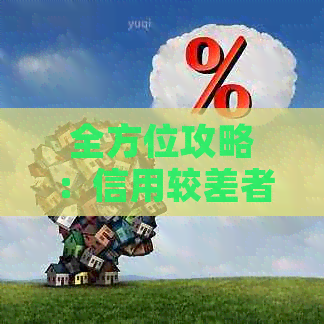 yuqi

%

全方位攻略：信用较差者